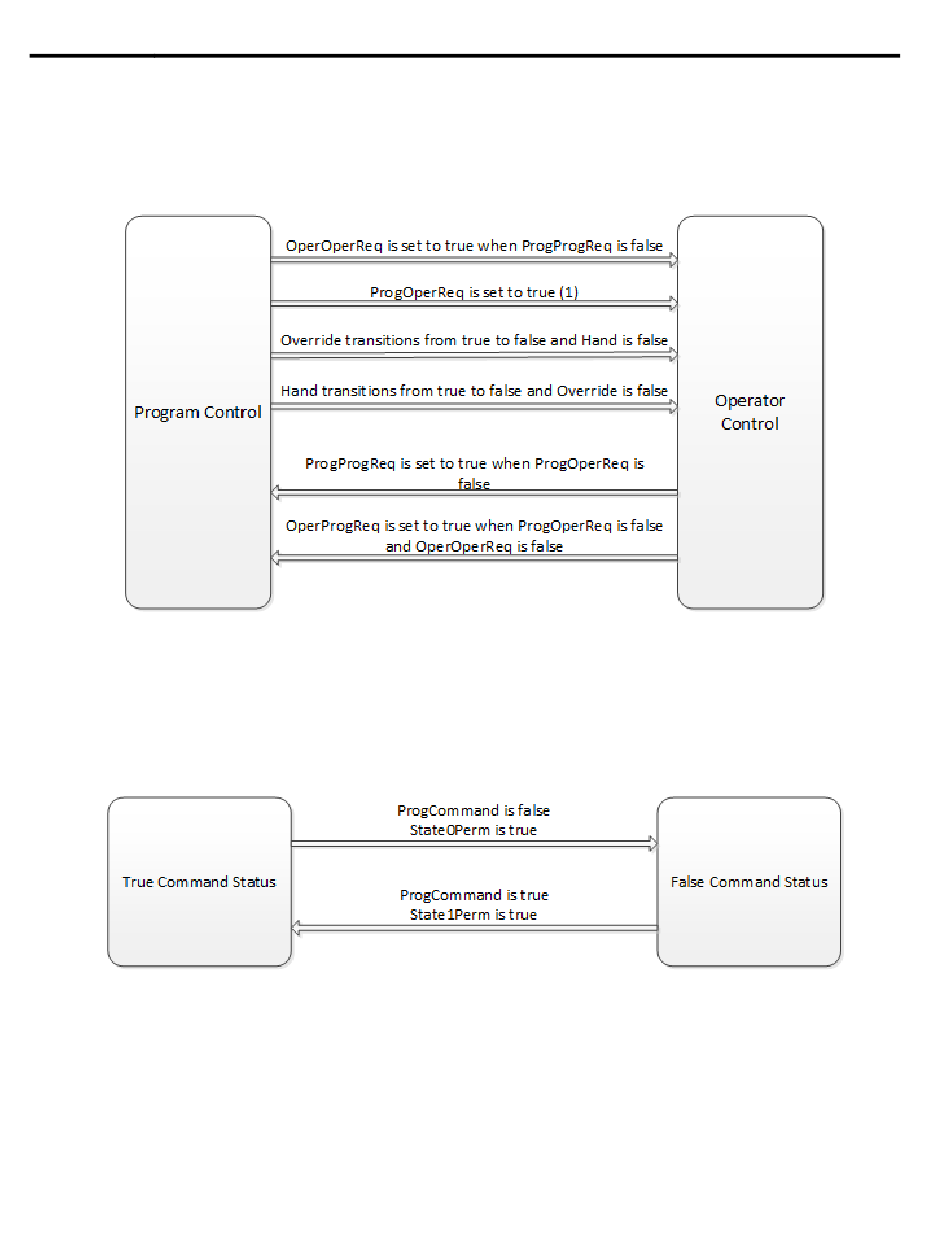 Program Control

OperOperReq is set to true when ProgProgReq is false

ProgOperReq is set to true (1)

Override transitions from true to false and Hand is false

Hand transitions from true to false and Override is false

ProgProgReq is set to true when ProgOperReq is false

OperProgReq is set to true when ProgOperReq is false and OperOperReq is false

Operator Control

True Command Status

ProgCommand is false
State0Perm is true

ProgCommand is true
State1Perm is true

False Command Status